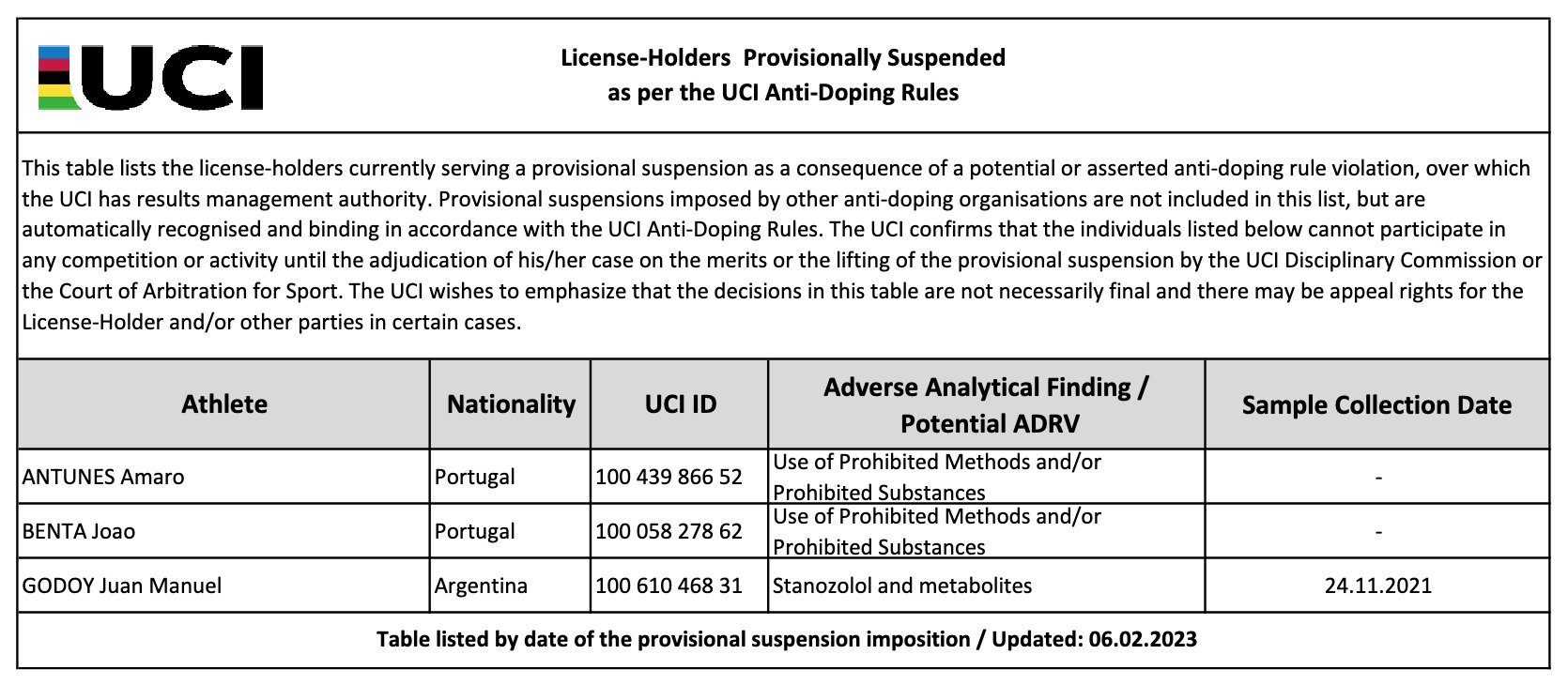 UCI

License-Holders Provisionally Suspended
as per the UCI Anti-Doping Rules

This table lists the license-holders currently serving a provisional suspension as a consequence of a potential or asserted anti-doping rule violation, over which the UCI has results management authority. Provisional suspensions imposed by other anti-doping organisations are not included in this list, but are automatically recognised and binding in accordance with the UCI Anti-Doping Rules. The UCI confirms that the individuals listed below cannot participate in any competition or activity until the adjudication of his/her case on the merits or the lifting of the provisional suspension by the UCI Disciplinary Commission or the Court of Arbitration for Sport. The UCI wishes to emphasize that the decisions in this table are not necessarily final and there may be appeal rights for the License-Holder and/or other parties in certain cases.

| Athlete | Nationality | UCI ID | Adverse Analytical Finding / Potential ADRV | Sample Collection Date |
|---|---|---|---|---|
| ANTUNES Amaro | Portugal | 100 439 866 52 | Use of Prohibited Methods and/or Prohibited Substances | - |
| BENTA Joao | Portugal | 100 058 278 62 | Use of Prohibited Methods and/or Prohibited Substances | - |
| GODOY Juan Manuel | Argentina | 100 610 468 31 | Stanozolol and metabolites | 24.11.2021 |

Table listed by date of the provisional suspension imposition / Updated: 06.02.2023